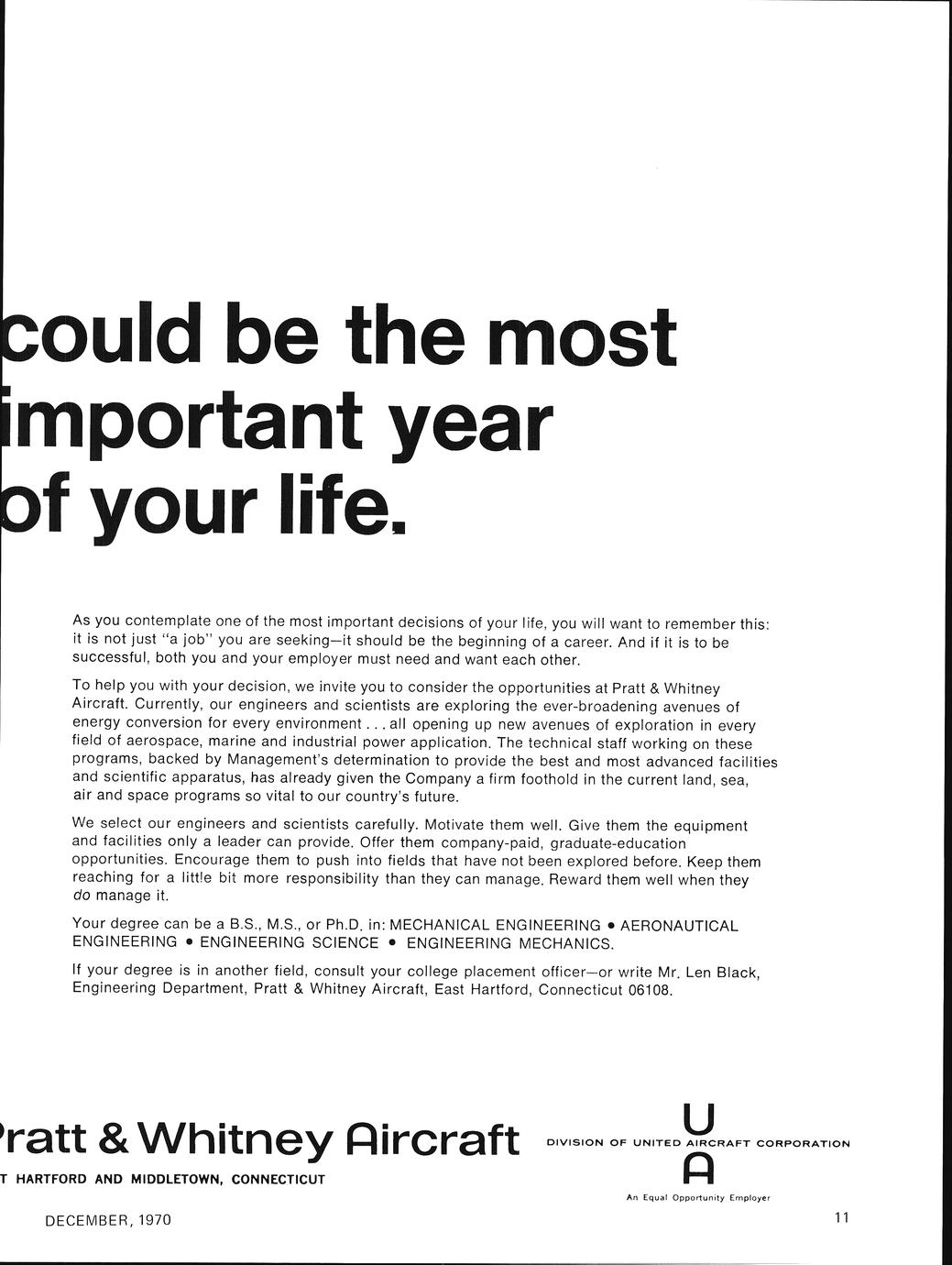 could be the most important year of your life.

As you contemplate one of the most important decisions of your life, you will want to remember this: it is not just "a job" you are seeking—it should be the beginning of a career. And if it is to be successful, both you and your employer must need and want each other.

To help you with your decision, we invite you to consider the opportunities at Pratt & Whitney Aircraft. Currently, our engineers and scientists are exploring the ever-broadening avenues of energy conversion for every environment . . . all opening up new avenues of exploration in every field of aerospace, marine and industrial power application. The technical staff working on these programs, backed by Management's determination to provide the best and most advanced facilities and scientific apparatus, has already given the Company a firm foothold in the current land, sea, air and space programs so vital to our country's future.

We select our engineers and scientists carefully. Motivate them well. Give them the equipment and facilities only a leader can provide. Offer them company-paid, graduate-education opportunities. Encourage them to push into fields that have not been explored before. Keep them reaching for a little bit more responsibility than they can manage. Reward them well when they do manage it.

Your degree can be a B.S., M.S., or Ph.D. in: MECHANICAL ENGINEERING • AERONAUTICAL ENGINEERING • ENGINEERING SCIENCE • ENGINEERING MECHANICS.

If your degree is in another field, consult your college placement officer—or write Mr. Len Black, Engineering Department, Pratt & Whitney Aircraft, East Hartford, Connecticut 06108.

ratt & Whitney Aircraft
T HARTFORD AND MIDDLETOWN, CONNECTICUT

U
DIVISION OF UNITED AIRCRAFT CORPORATION
A
An Equal Opportunity Employer

DECEMBER, 1970

11